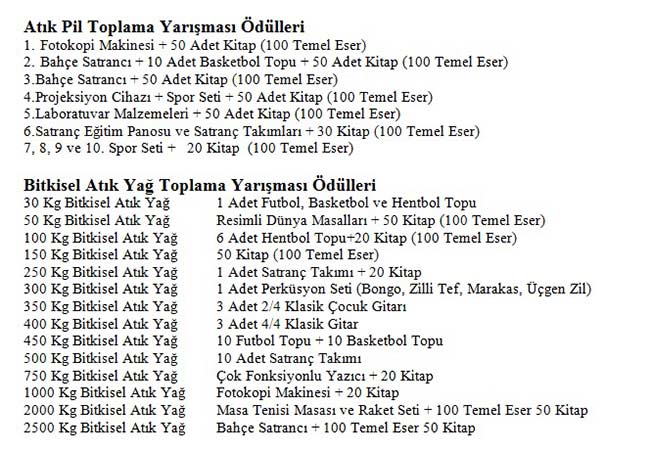 **Atık Pil Toplama Yarışması Ödülleri**
1. Fotokopi Makinesi + 50 Adet Kitap (100 Temel Eser)
2. Bahçe Satrancı + 10 Adet Basketbol Topu + 50 Adet Kitap (100 Temel Eser)
3.Bahçe Satrancı + 50 Adet Kitap (100 Temel Eser)
4.Projeksiyon Cihazı + Spor Seti + 50 Adet Kitap (100 Temel Eser)
5.Laboratuvar Malzemeleri + 50 Adet Kitap (100 Temel Eser)
6.Satranç Eğitim Panosu ve Satranç Takımları + 30 Kitap (100 Temel Eser)
7, 8, 9 ve 10. Spor Seti + 20 Kitap (100 Temel Eser)

**Bitkisel Atık Yağ Toplama Yarışması Ödülleri**

| | |
|---|---|
| 30 Kg Bitkisel Atık Yağ | 1 Adet Futbol, Basketbol ve Hentbol Topu |
| 50 Kg Bitkisel Atık Yağ | Resimli Dünya Masalları + 50 Kitap (100 Temel Eser) |
| 100 Kg Bitkisel Atık Yağ | 6 Adet Hentbol Topu+20 Kitap (100 Temel Eser) |
| 150 Kg Bitkisel Atık Yağ | 50 Kitap (100 Temel Eser) |
| 250 Kg Bitkisel Atık Yağ | 1 Adet Satranç Takımı + 20 Kitap |
| 300 Kg Bitkisel Atık Yağ | 1 Adet Perküsyon Seti (Bongo, Zilli Tef, Marakas, Üçgen Zil) |
| 350 Kg Bitkisel Atık Yağ | 3 Adet 2/4 Klasik Çocuk Gitarı |
| 400 Kg Bitkisel Atık Yağ | 3 Adet 4/4 Klasik Gitar |
| 450 Kg Bitkisel Atık Yağ | 10 Futbol Topu + 10 Basketbol Topu |
| 500 Kg Bitkisel Atık Yağ | 10 Adet Satranç Takımı |
| 750 Kg Bitkisel Atık Yağ | Çok Fonksiyonlu Yazıcı + 20 Kitap |
| 1000 Kg Bitkisel Atık Yağ | Fotokopi Makinesi + 20 Kitap |
| 2000 Kg Bitkisel Atık Yağ | Masa Tenisi Masası ve Raket Seti + 100 Temel Eser 50 Kitap |
| 2500 Kg Bitkisel Atık Yağ | Bahçe Satrancı + 100 Temel Eser 50 Kitap |